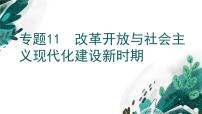 专题11　改革开放与社会主义现代化建设新时期